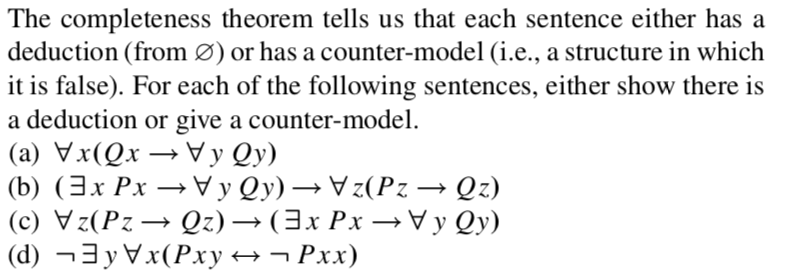 The completeness theorem tells us that each sentence either has a deduction (from $\varnothing$) or has a counter-model (i.e., a structure in which it is false). For each of the following sentences, either show there is a deduction or give a counter-model.
(a) $\forall x(Qx \rightarrow \forall y\, Qy)$
(b) $(\exists x\, Px \rightarrow \forall y\, Qy) \rightarrow \forall z(Pz \rightarrow Qz)$
(c) $\forall z(Pz \rightarrow Qz) \rightarrow (\exists x\, Px \rightarrow \forall y\, Qy)$
(d) $\neg \exists y \forall x(Pxy \leftrightarrow \neg Pxx)$